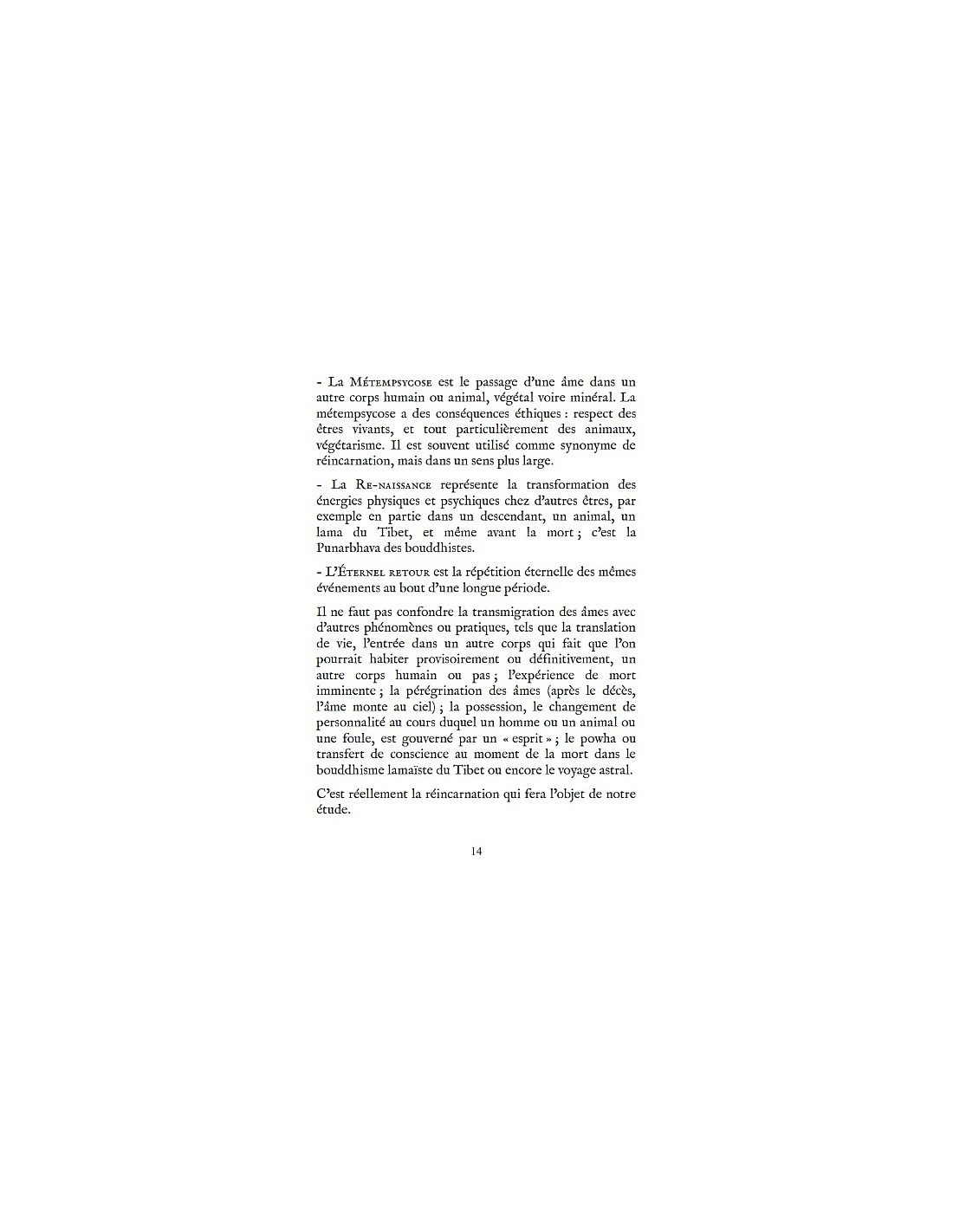 - La Métempsycose est le passage d'une âme dans un autre corps humain ou animal, végétal voire minéral. La métempsycose a des conséquences éthiques : respect des êtres vivants, et tout particulièrement des animaux, végétarisme. Il est souvent utilisé comme synonyme de réincarnation, mais dans un sens plus large.

- La Re-naissance représente la transformation des énergies physiques et psychiques chez d'autres êtres, par exemple en partie dans un descendant, un animal, un lama du Tibet, et même avant la mort ; c'est la Punarbhava des bouddhistes.

- L'Éternel retour est la répétition éternelle des mêmes événements au bout d'une longue période.

Il ne faut pas confondre la transmigration des âmes avec d'autres phénomènes ou pratiques, tels que la translation de vie, l'entrée dans un autre corps qui fait que l'on pourrait habiter provisoirement ou définitivement, un autre corps humain ou pas ; l'expérience de mort imminente ; la pérégrination des âmes (après le décès, l'âme monte au ciel) ; la possession, le changement de personnalité au cours duquel un homme ou un animal ou une foule, est gouverné par un « esprit » ; le powha ou transfert de conscience au moment de la mort dans le bouddhisme lamaïste du Tibet ou encore le voyage astral.

C'est réellement la réincarnation qui fera l'objet de notre étude.

14